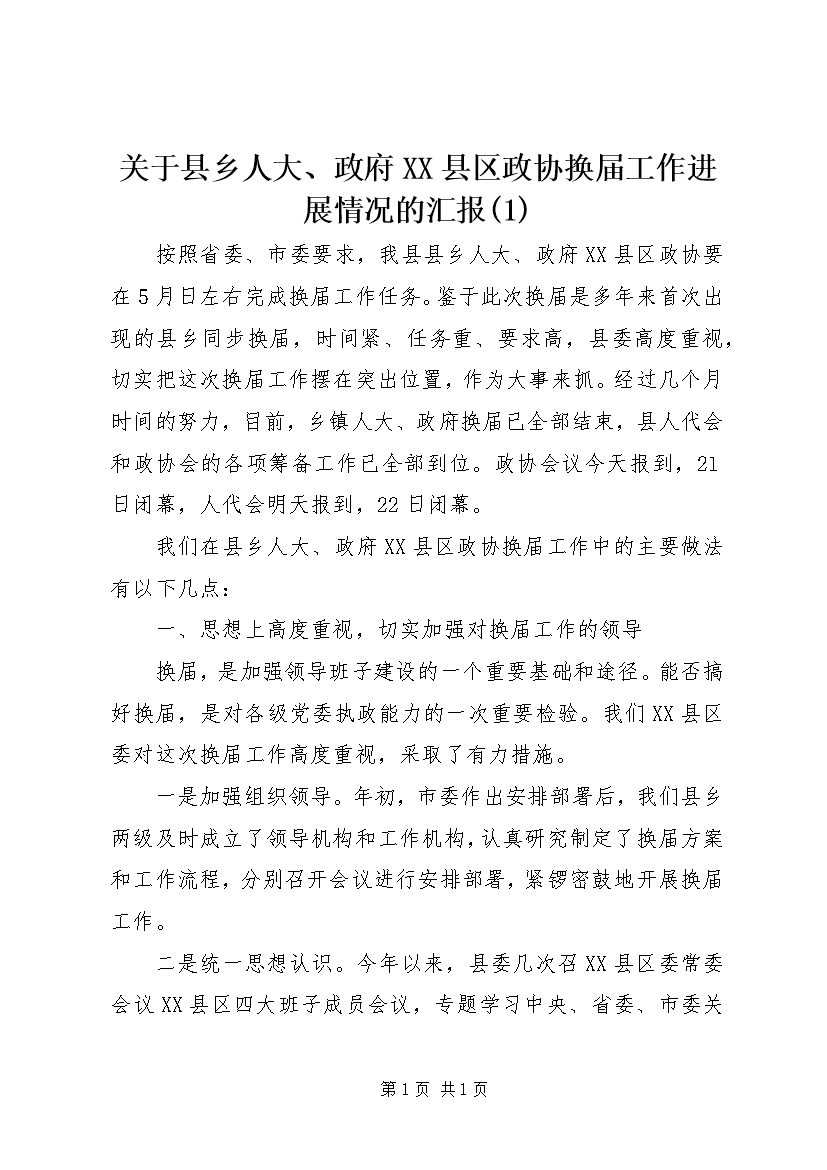 关于县乡人大、政府XX县区政协换届工作进展情况的汇报(1)

按照省委、市委要求，我县县乡人大、政府XX县区政协要在5月日左右完成换届工作任务。鉴于此次换届是多年来首次出现的县乡同步换届，时间紧、任务重、要求高，县委高度重视，切实把这次换届工作摆在突出位置，作为大事来抓。经过几个月时间的努力，目前，乡镇人大、政府换届已全部结束，县人代会和政协会的各项筹备工作已全部到位。政协会议今天报到，21日闭幕，人代会明天报到，22日闭幕。

我们在县乡人大、政府XX县区政协换届工作中的主要做法有以下几点：

一、思想上高度重视，切实加强对换届工作的领导

换届，是加强领导班子建设的一个重要基础和途径。能否搞好换届，是对各级党委执政能力的一次重要检验。我们XX县区委对这次换届工作高度重视，采取了有力措施。

一是加强组织领导。年初，市委作出安排部署后，我们县乡两级及时成立了领导机构和工作机构，认真研究制定了换届方案和工作流程，分别召开会议进行安排部署，紧锣密鼓地开展换届工作。

二是统一思想认识。今年以来，县委几次召XX县区委常委会议XX县区四大班子成员会议，专题学习中央、省委、市委关

第1页 共1页